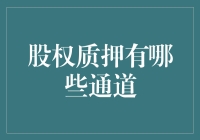 股权质押有哪些通道